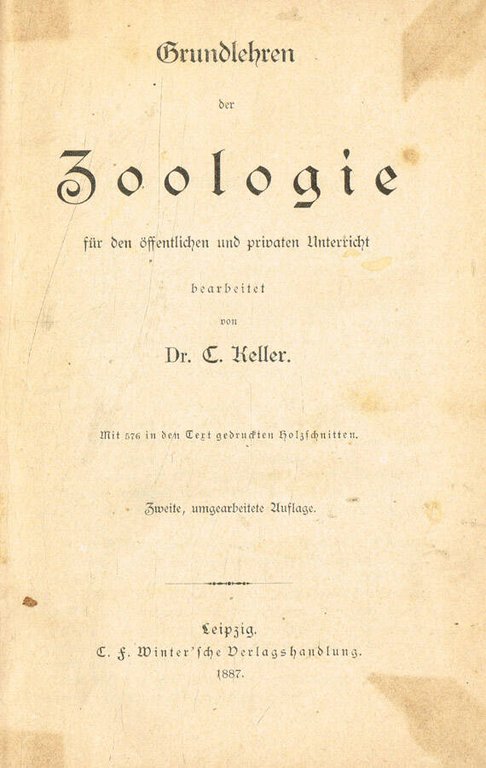 Grundlehren

der

Zoologie

für den öffentlichen und privaten Unterricht

bearbeitet

von

Dr. C. Keller.

Mit 576 in den Text gedruckten Holzschnitten.

Zweite, umgearbeitete Auflage.

Leipzig.

C. F. Winter'sche Verlagshandlung.

1887.